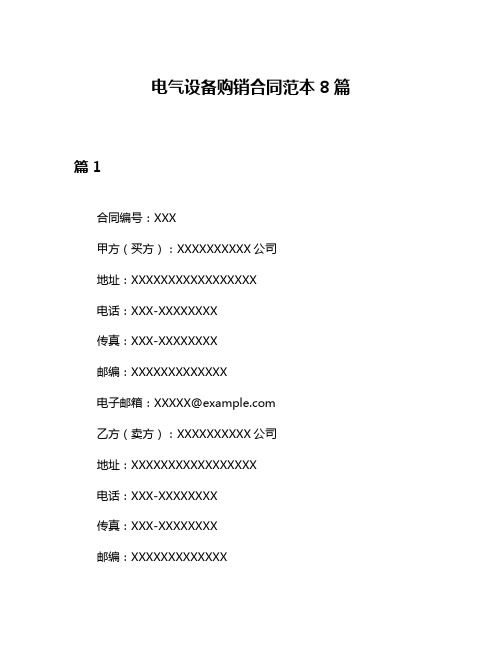 电气设备购销合同范本 8 篇

篇 1

合同编号：XXX

甲方（买方）：XXXXXXXXXX 公司

地址：XXXXXXXXXXXXXXXXX

电话：XXX-XXXXXXXX

传真：XXX-XXXXXXXX

邮编：XXXXXXXXXXXXX

电子邮箱：XXXXX@example.com

乙方（卖方）：XXXXXXXXXX 公司

地址：XXXXXXXXXXXXXXXXX

电话：XXX-XXXXXXXX

传真：XXX-XXXXXXXX

邮编：XXXXXXXXXXXXX